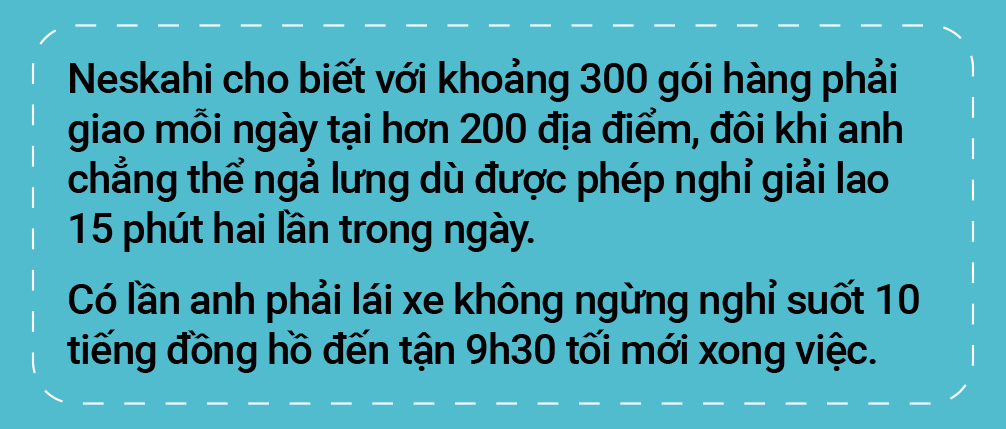 Neskahi cho biết với khoảng 300 gói hàng phải giao mỗi ngày tại hơn 200 địa điểm, đôi khi anh chẳng thể ngả lưng dù được phép nghỉ giải lao 15 phút hai lần trong ngày.

Có lần anh phải lái xe không ngừng nghỉ suốt 10 tiếng đồng hồ đến tận 9h30 tối mới xong việc.